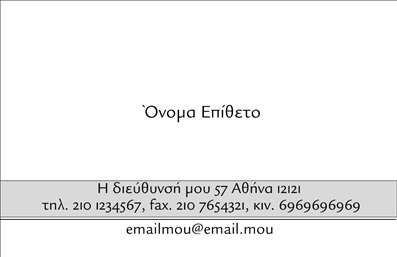 Όνομα Επίθετο

Η διεύθυνσή μου 57 Αθήνα 12121
τηλ. 210 1234567, fax. 210 7654321, κιν. 6969696969

emailmou@email.mou